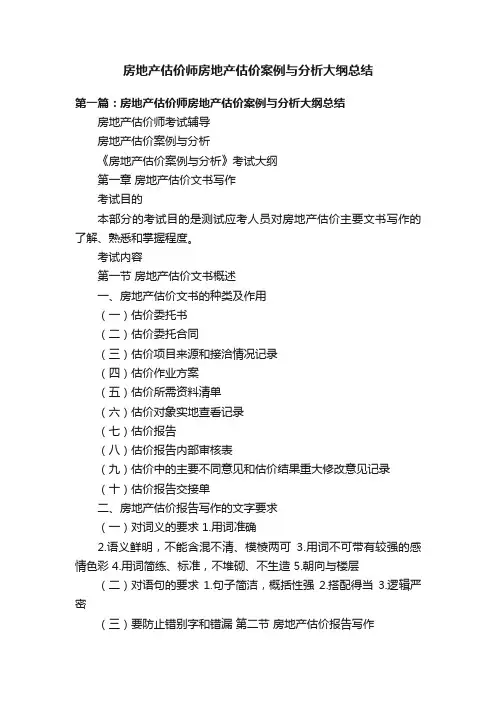 房地产估价师房地产估价案例与分析大纲总结

第一篇：房地产估价师房地产估价案例与分析大纲总结

房地产估价师考试辅导

房地产估价案例与分析

《房地产估价案例与分析》考试大纲

第一章 房地产估价文书写作

考试目的

本部分的考试目的是测试应考人员对房地产估价主要文书写作的了解、熟悉和掌握程度。

考试内容

第一节 房地产估价文书概述

一、房地产估价文书的种类及作用

（一）估价委托书

（二）估价委托合同

（三）估价项目来源和接洽情况记录

（四）估价作业方案

（五）估价所需资料清单

（六）估价对象实地查看记录

（七）估价报告

（八）估价报告内部审核表

（九）估价中的主要不同意见和估价结果重大修改意见记录

（十）估价报告交接单

二、房地产估价报告写作的文字要求

（一）对词义的要求 1.用词准确

2.语义鲜明，不能含混不清、模棱两可 3.用词不可带有较强的感情色彩 4.用词简练、标准，不堆砌、不生造 5.朝向与楼层

（二）对语句的要求 1.句子简洁，概括性强 2.搭配得当 3.逻辑严密

（三）要防止错别字和错漏 第二节 房地产估价报告写作